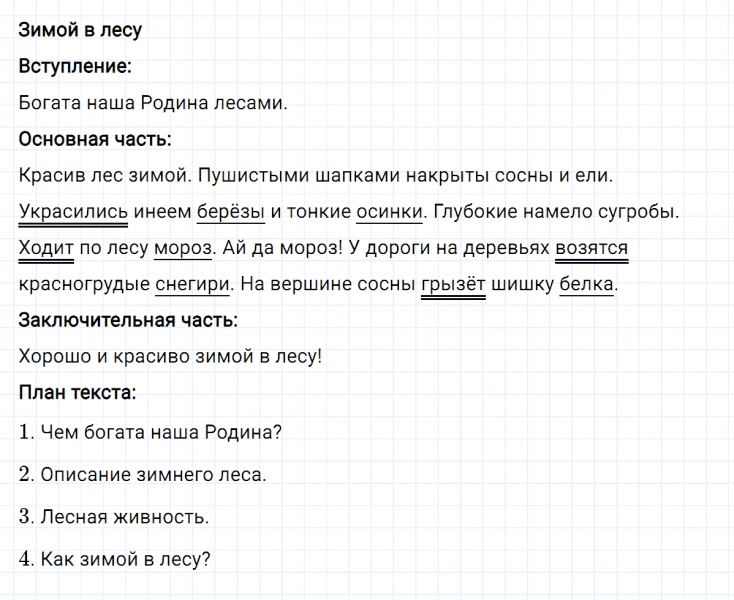 Зимой в лесу

Вступление:

Богата наша Родина лесами.

Основная часть:

Красив лес зимой. Пушистыми шапками накрыты сосны и ели. Украсились инеем берёзы и тонкие осинки. Глубокие намело сугробы. Ходит по лесу мороз. Ай да мороз! У дороги на деревьях возятся красногрудые снегири. На вершине сосны грызёт шишку белка.

Заключительная часть:

Хорошо и красиво зимой в лесу!

План текста:

1. Чем богата наша Родина?

2. Описание зимнего леса.

3. Лесная живность.

4. Как зимой в лесу?